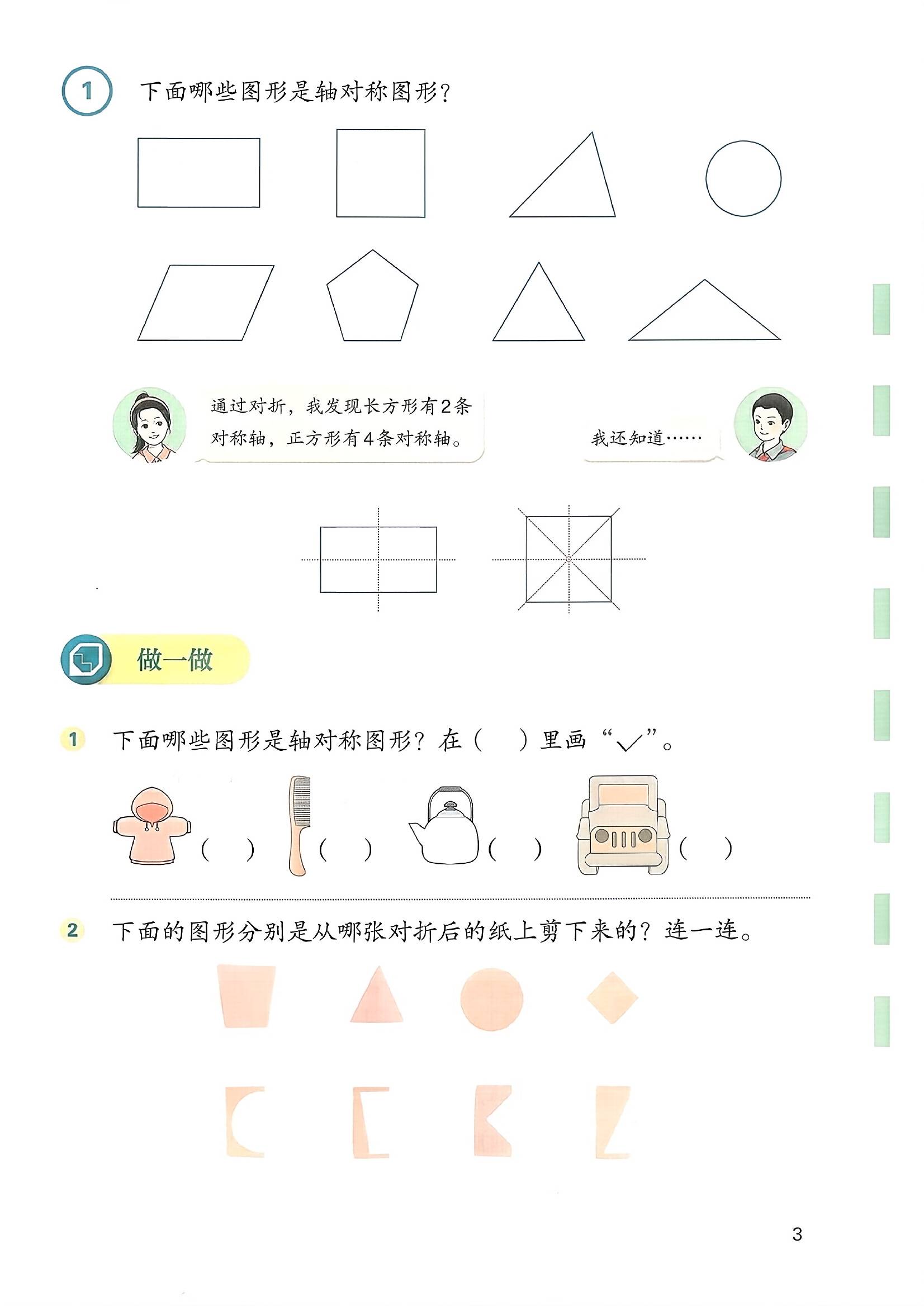 1 下面哪些图形是轴对称图形?

通过对折，我发现长方形有2条对称轴，正方形有4条对称轴。

我还知道……

做一做

1 下面哪些图形是轴对称图形？在（ ）里画“✓”。

（ ） （ ） （ ） （ ）

2 下面的图形分别是从哪张对折后的纸上剪下来的？连一连。

3